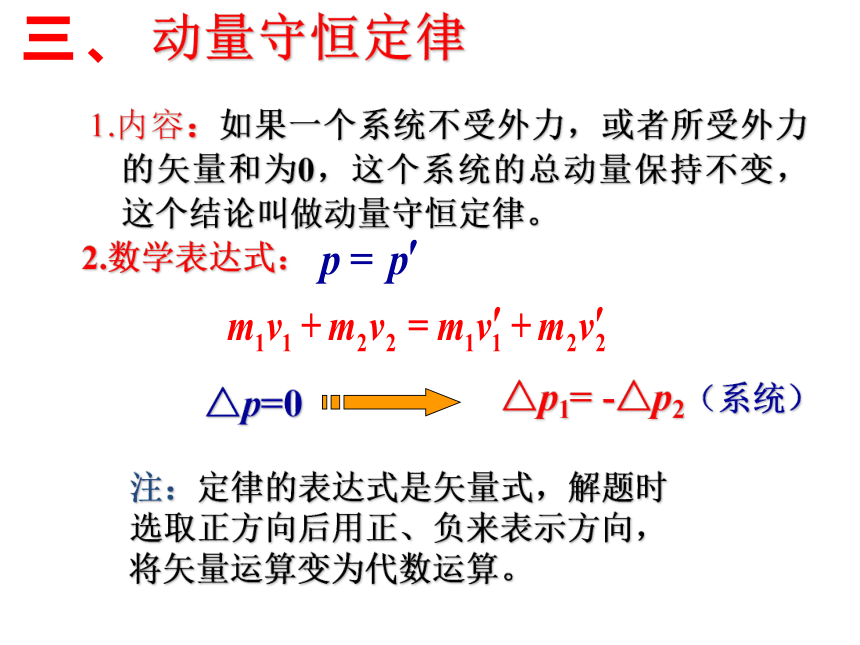 三、 动量守恒定律

1.内容：如果一个系统不受外力，或者所受外力的矢量和为0，这个系统的总动量保持不变，这个结论叫做动量守恒定律。

2.数学表达式： $p = p'$

$m_1v_1 + m_2v_2 = m_1v_1' + m_2v_2'$

$\triangle p=0$ $\triangle p_1= -\triangle p_2$（系统）

注：定律的表达式是矢量式，解题时选取正方向后用正、负来表示方向，将矢量运算变为代数运算。